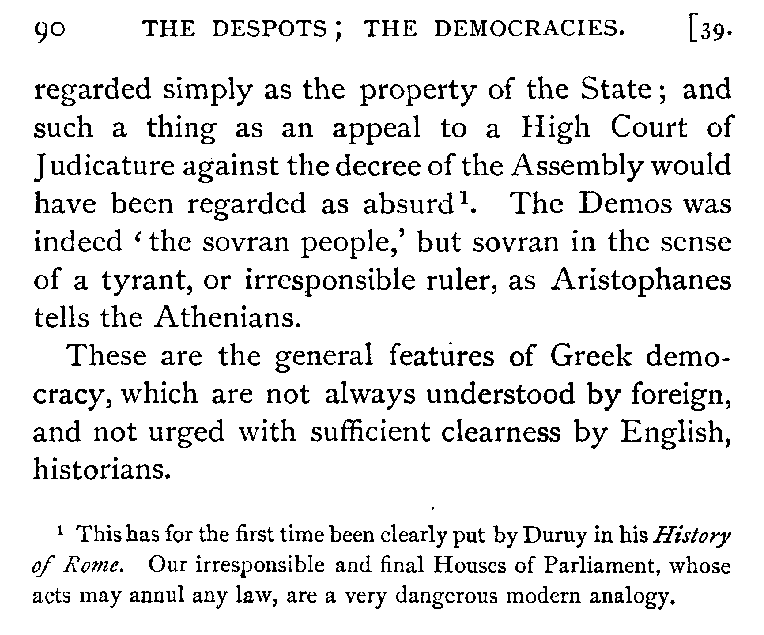 90 THE DESPOTS; THE DEMOCRACIES. [39.

regarded simply as the property of the State; and such a thing as an appeal to a High Court of Judicature against the decree of the Assembly would have been regarded as absurd$^{1}$. The Demos was indeed 'the sovran people,' but sovran in the sense of a tyrant, or irresponsible ruler, as Aristophanes tells the Athenians.

These are the general features of Greek democracy, which are not always understood by foreign, and not urged with sufficient clearness by English, historians.

$^{1}$ This has for the first time been clearly put by Duruy in his History of Rome. Our irresponsible and final Houses of Parliament, whose acts may annul any law, are a very dangerous modern analogy.